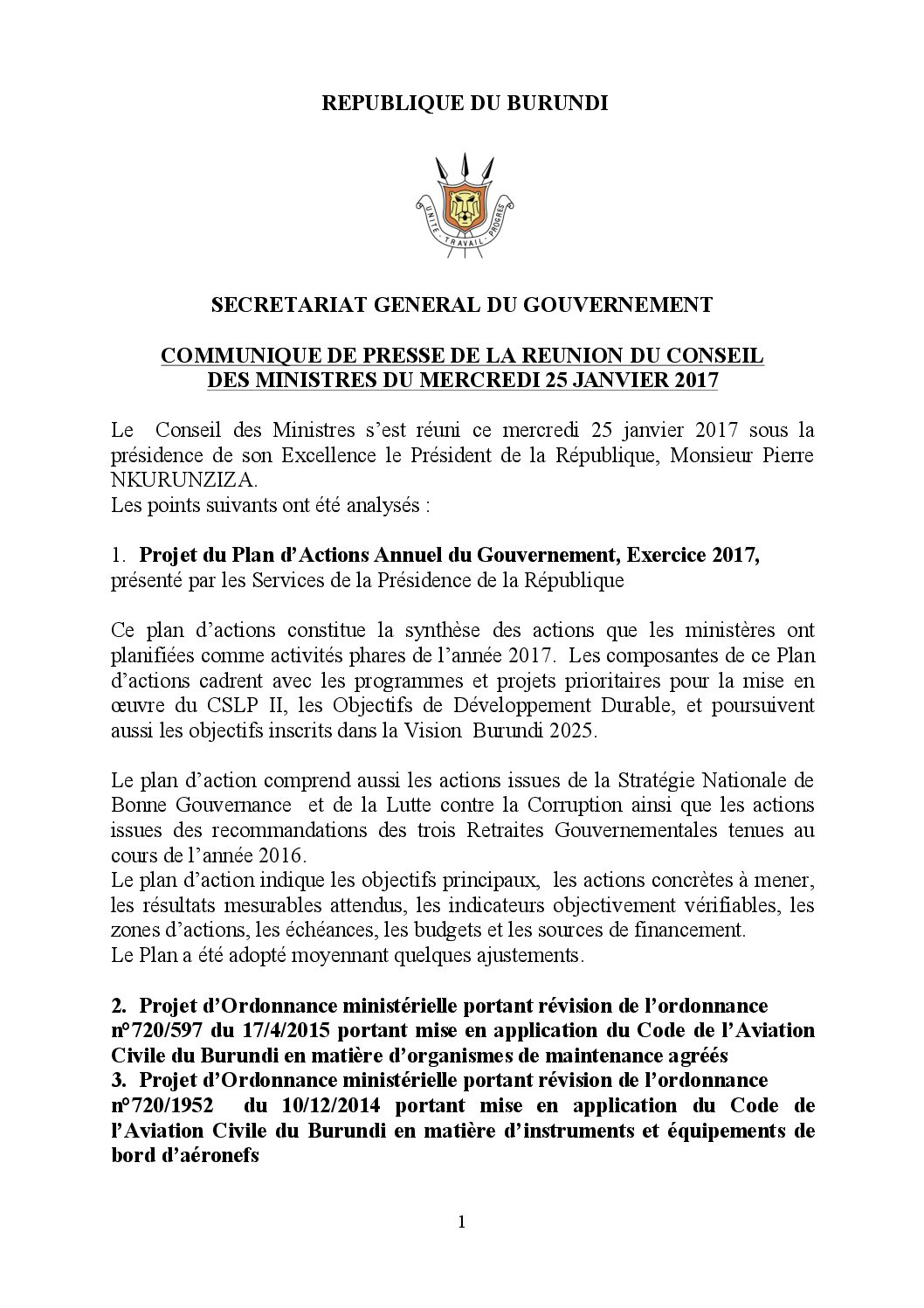 REPUBLIQUE DU BURUNDI

UNITE TRAVAIL PROGRES

SECRETARIAT GENERAL DU GOUVERNEMENT

COMMUNIQUE DE PRESSE DE LA REUNION DU CONSEIL DES MINISTRES DU MERCREDI 25 JANVIER 2017

Le Conseil des Ministres s'est réuni ce mercredi 25 janvier 2017 sous la présidence de son Excellence le Président de la République, Monsieur Pierre NKURUNZIZA.
Les points suivants ont été analysés :

1. Projet du Plan d'Actions Annuel du Gouvernement, Exercice 2017, présenté par les Services de la Présidence de la République

Ce plan d'actions constitue la synthèse des actions que les ministères ont planifiées comme activités phares de l'année 2017. Les composantes de ce Plan d'actions cadrent avec les programmes et projets prioritaires pour la mise en œuvre du CSLP II, les Objectifs de Développement Durable, et poursuivent aussi les objectifs inscrits dans la Vision Burundi 2025.

Le plan d'action comprend aussi les actions issues de la Stratégie Nationale de Bonne Gouvernance et de la Lutte contre la Corruption ainsi que les actions issues des recommandations des trois Retraites Gouvernementales tenues au cours de l'année 2016.
Le plan d'action indique les objectifs principaux, les actions concrètes à mener, les résultats mesurables attendus, les indicateurs objectivement vérifiables, les zones d'actions, les échéances, les budgets et les sources de financement.
Le Plan a été adopté moyennant quelques ajustements.

2. Projet d'Ordonnance ministérielle portant révision de l'ordonnance n°720/597 du 17/4/2015 portant mise en application du Code de l'Aviation Civile du Burundi en matière d'organismes de maintenance agréés
3. Projet d'Ordonnance ministérielle portant révision de l'ordonnance n°720/1952 du 10/12/2014 portant mise en application du Code de l'Aviation Civile du Burundi en matière d'instruments et équipements de bord d'aéronefs

1